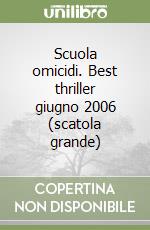 unilibro

Scuola omicidi. Best thriller giugno 2006 (scatola grande)

COPERTINA NON DISPONIBILE